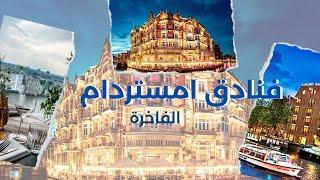 فنادق امستردام
الفاخرة